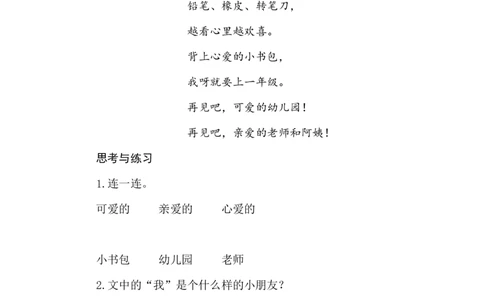 铅笔、橡皮、转笔刀，

越看心里越欢喜。

背上心爱的小书包，

我呀就要上一年级。

再见吧，可爱的幼儿园！

再见吧，亲爱的老师和阿姨！

思考与练习

1.连一连。

可爱的　　亲爱的　　心爱的

小书包　　幼儿园　　老师

2.文中的“我”是个什么样的小朋友？